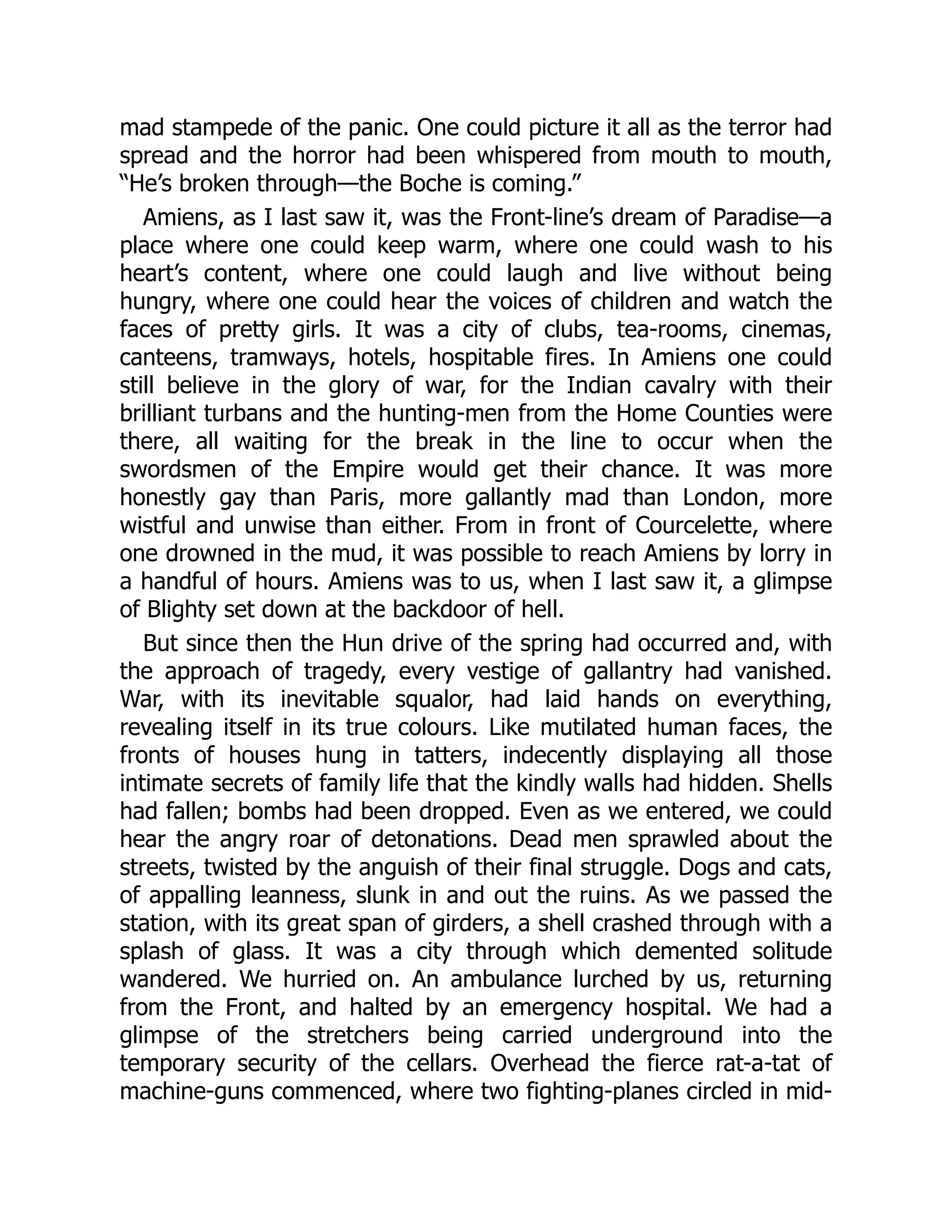 mad stampede of the panic. One could picture it all as the terror had spread and the horror had been whispered from mouth to mouth, “He’s broken through—the Boche is coming.”

Amiens, as I last saw it, was the Front-line’s dream of Paradise—a place where one could keep warm, where one could wash to his heart’s content, where one could laugh and live without being hungry, where one could hear the voices of children and watch the faces of pretty girls. It was a city of clubs, tea-rooms, cinemas, canteens, tramways, hotels, hospitable fires. In Amiens one could still believe in the glory of war, for the Indian cavalry with their brilliant turbans and the hunting-men from the Home Counties were there, all waiting for the break in the line to occur when the swordsmen of the Empire would get their chance. It was more honestly gay than Paris, more gallantly mad than London, more wistful and unwise than either. From in front of Courcelette, where one drowned in the mud, it was possible to reach Amiens by lorry in a handful of hours. Amiens was to us, when I last saw it, a glimpse of Blighty set down at the backdoor of hell.

But since then the Hun drive of the spring had occurred and, with the approach of tragedy, every vestige of gallantry had vanished. War, with its inevitable squalor, had laid hands on everything, revealing itself in its true colours. Like mutilated human faces, the fronts of houses hung in tatters, indecently displaying all those intimate secrets of family life that the kindly walls had hidden. Shells had fallen; bombs had been dropped. Even as we entered, we could hear the angry roar of detonations. Dead men sprawled about the streets, twisted by the anguish of their final struggle. Dogs and cats, of appalling leanness, slunk in and out the ruins. As we passed the station, with its great span of girders, a shell crashed through with a splash of glass. It was a city through which demented solitude wandered. We hurried on. An ambulance lurched by us, returning from the Front, and halted by an emergency hospital. We had a glimpse of the stretchers being carried underground into the temporary security of the cellars. Overhead the fierce rat-a-tat of machine-guns commenced, where two fighting-planes circled in mid-